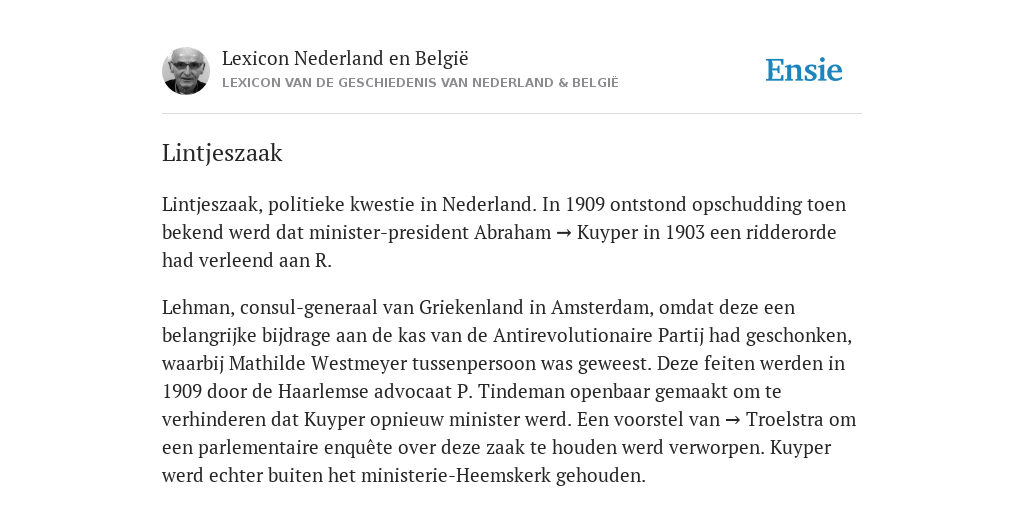 Lexicon Nederland en België
LEXICON VAN DE GESCHIEDENIS VAN NEDERLAND & BELGIË

Ensie

Lintjeszaak

Lintjeszaak, politieke kwestie in Nederland. In 1909 ontstond opschudding toen bekend werd dat minister-president Abraham → Kuyper in 1903 een ridderorde had verleend aan R.

Lehman, consul-generaal van Griekenland in Amsterdam, omdat deze een belangrijke bijdrage aan de kas van de Antirevolutionaire Partij had geschonken, waarbij Mathilde Westmeyer tussenpersoon was geweest. Deze feiten werden in 1909 door de Haarlemse advocaat P. Tindeman openbaar gemaakt om te verhinderen dat Kuyper opnieuw minister werd. Een voorstel van → Troelstra om een parlementaire enquête over deze zaak te houden werd verworpen. Kuyper werd echter buiten het ministerie-Heemskerk gehouden.